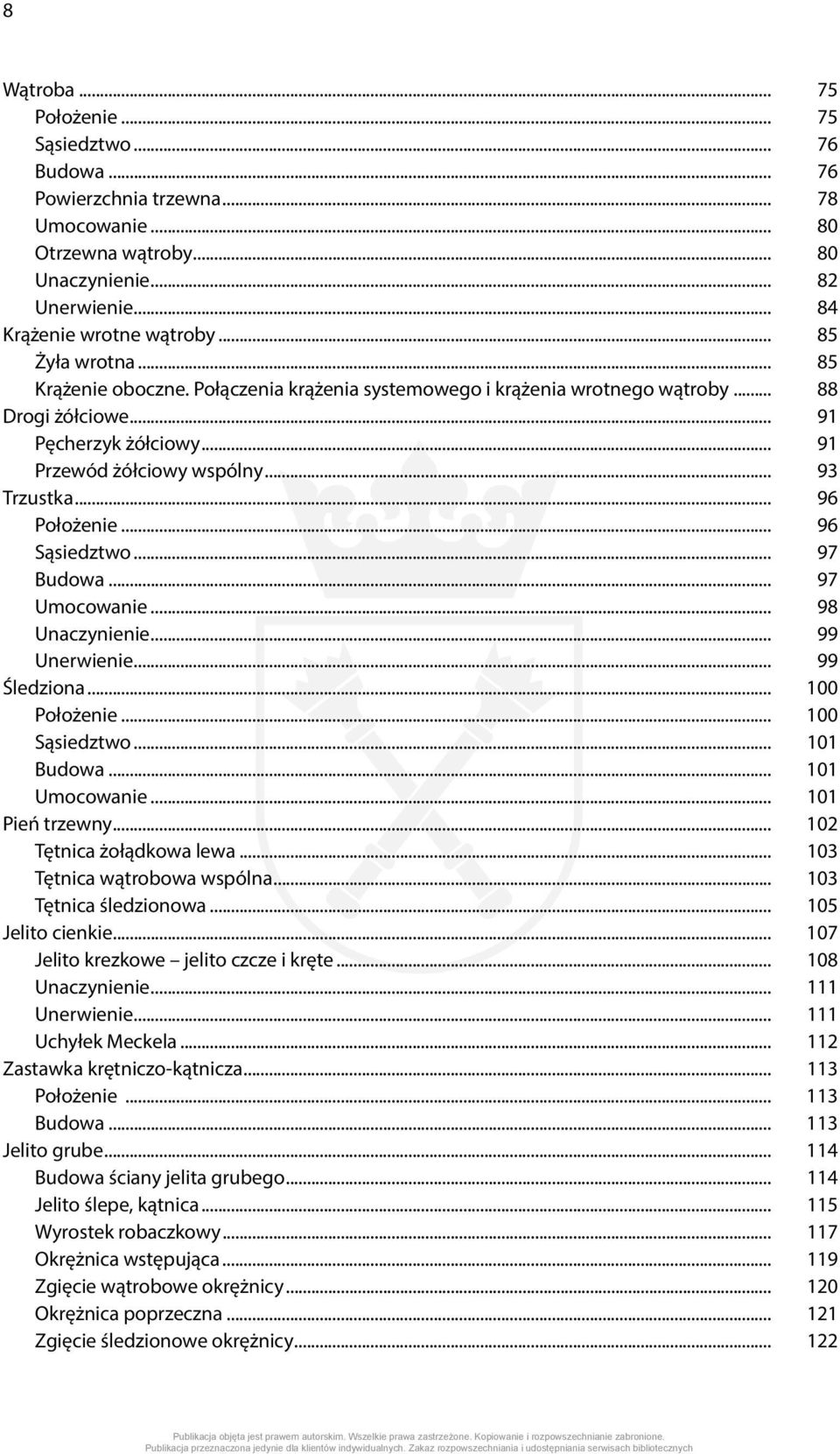 8

Wątroba ... 75
Położenie ... 75
Sąsiedztwo ... 76
Budowa ... 76
Powierzchnia trzewna ... 78
Umocowanie ... 80
Otrzewna wątroby ... 80
Unaczynienie ... 82
Unerwienie ... 84
Krążenie wrotne wątroby ... 85
Żyła wrotna ... 85
Krążenie oboczne. Połączenia krążenia systemowego i krążenia wrotnego wątroby ... 88
Drogi żółciowe ... 91
Pęcherzyk żółciowy ... 91
Przewód żółciowy wspólny ... 93
Trzustka ... 96
Położenie ... 96
Sąsiedztwo ... 97
Budowa ... 97
Umocowanie ... 98
Unaczynienie ... 99
Unerwienie ... 99
Śledziona ... 100
Położenie ... 100
Sąsiedztwo ... 101
Budowa ... 101
Umocowanie ... 101
Pień trzewny ... 102
Tętnica żołądkowa lewa ... 103
Tętnica wątrobowa wspólna ... 103
Tętnica śledzionowa ... 105
Jelito cienkie ... 107
Jelito krezkowe – jelito czcze i kręte ... 108
Unaczynienie ... 111
Unerwienie ... 111
Uchyłek Meckela ... 112
Zastawka krętniczo-kątnicza ... 113
Położenie ... 113
Budowa ... 113
Jelito grube ... 114
Budowa ściany jelita grubego ... 114
Jelito ślepe, kątnica ... 115
Wyrostek robaczkowy ... 117
Okrężnica wstępująca ... 119
Zgięcie wątrobowe okrężnicy ... 120
Okrężnica poprzeczna ... 121
Zgięcie śledzionowe okrężnicy ... 122

Publikacja objęta jest prawem autorskim. Wszelkie prawa zastrzeżone. Kopiowanie i rozpowszechnianie zabronione.
Publikacja przeznaczona jedynie dla klientów indywidualnych. Zakaz rozpowszechniania i udostępniania serwisach bibliotecznych